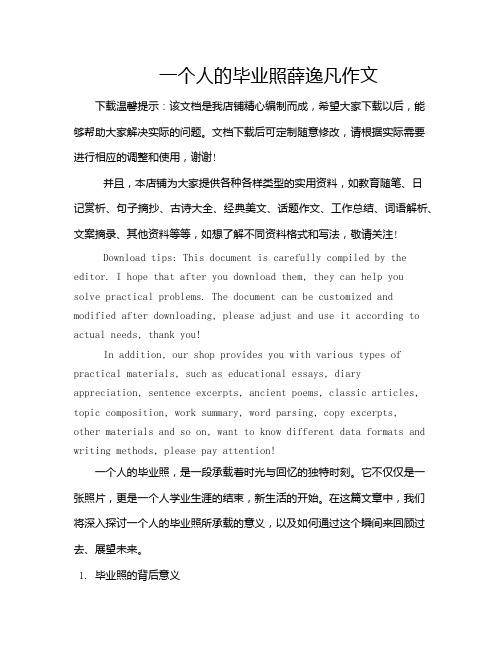 一个人的毕业照薛逸凡作文

下载温馨提示：该文档是我店铺精心编制而成，希望大家下载以后，能够帮助大家解决实际的问题。文档下载后可定制随意修改，请根据实际需要进行相应的调整和使用，谢谢!

并且，本店铺为大家提供各种各样类型的实用资料，如教育随笔、日记赏析、句子摘抄、古诗大全、经典美文、话题作文、工作总结、词语解析、文案摘录、其他资料等等，如想了解不同资料格式和写法，敬请关注!

Download tips: This document is carefully compiled by the editor. I hope that after you download them, they can help you solve practical problems. The document can be customized and modified after downloading, please adjust and use it according to actual needs, thank you!

In addition, our shop provides you with various types of practical materials, such as educational essays, diary appreciation, sentence excerpts, ancient poems, classic articles, topic composition, work summary, word parsing, copy excerpts, other materials and so on, want to know different data formats and writing methods, please pay attention!

一个人的毕业照，是一段承载着时光与回忆的独特时刻。它不仅仅是一张照片，更是一个人学业生涯的结束，新生活的开始。在这篇文章中，我们将深入探讨一个人的毕业照所承载的意义，以及如何通过这个瞬间来回顾过去、展望未来。

1. 毕业照的背后意义